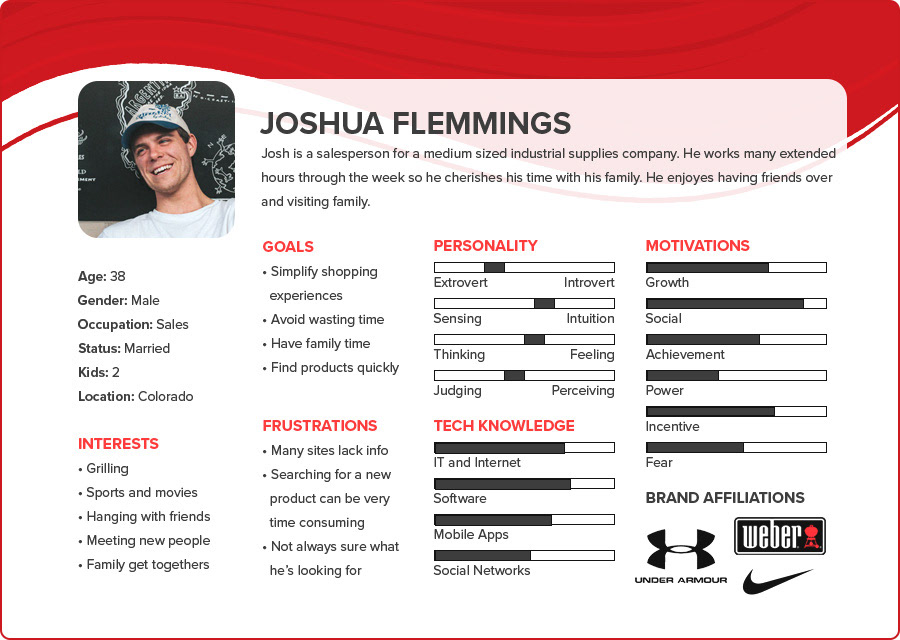 JOSHUA FLEMMINGS

Josh is a salesperson for a medium sized industrial supplies company. He works many extended hours through the week so he cherishes his time with his family. He enjoyes having friends over and visiting family.

Age: 38
Gender: Male
Occupation: Sales
Status: Married
Kids: 2
Location: Colorado

INTERESTS
• Grilling
• Sports and movies
• Hanging with friends
• Meeting new people
• Family get togethers

GOALS
• Simplify shopping experiences
• Avoid wasting time
• Have family time
• Find products quickly

FRUSTRATIONS
• Many sites lack info
• Searching for a new product can be very time consuming
• Not always sure what he's looking for

PERSONALITY
Extrovert Introvert
Sensing Intuition
Thinking Feeling
Judging Perceiving

TECH KNOWLEDGE
IT and Internet
Software
Mobile Apps
Social Networks

MOTIVATIONS
Growth
Social
Achievement
Power
Incentive
Fear

BRAND AFFILIATIONS
UNDER ARMOUR
weber